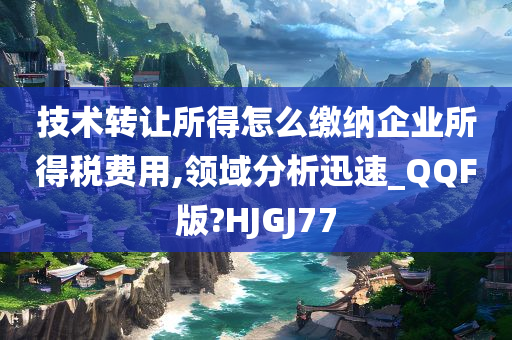 技术转让所得怎么缴纳企业所得税费用,领域分析迅速_QQF版?HJGJ77